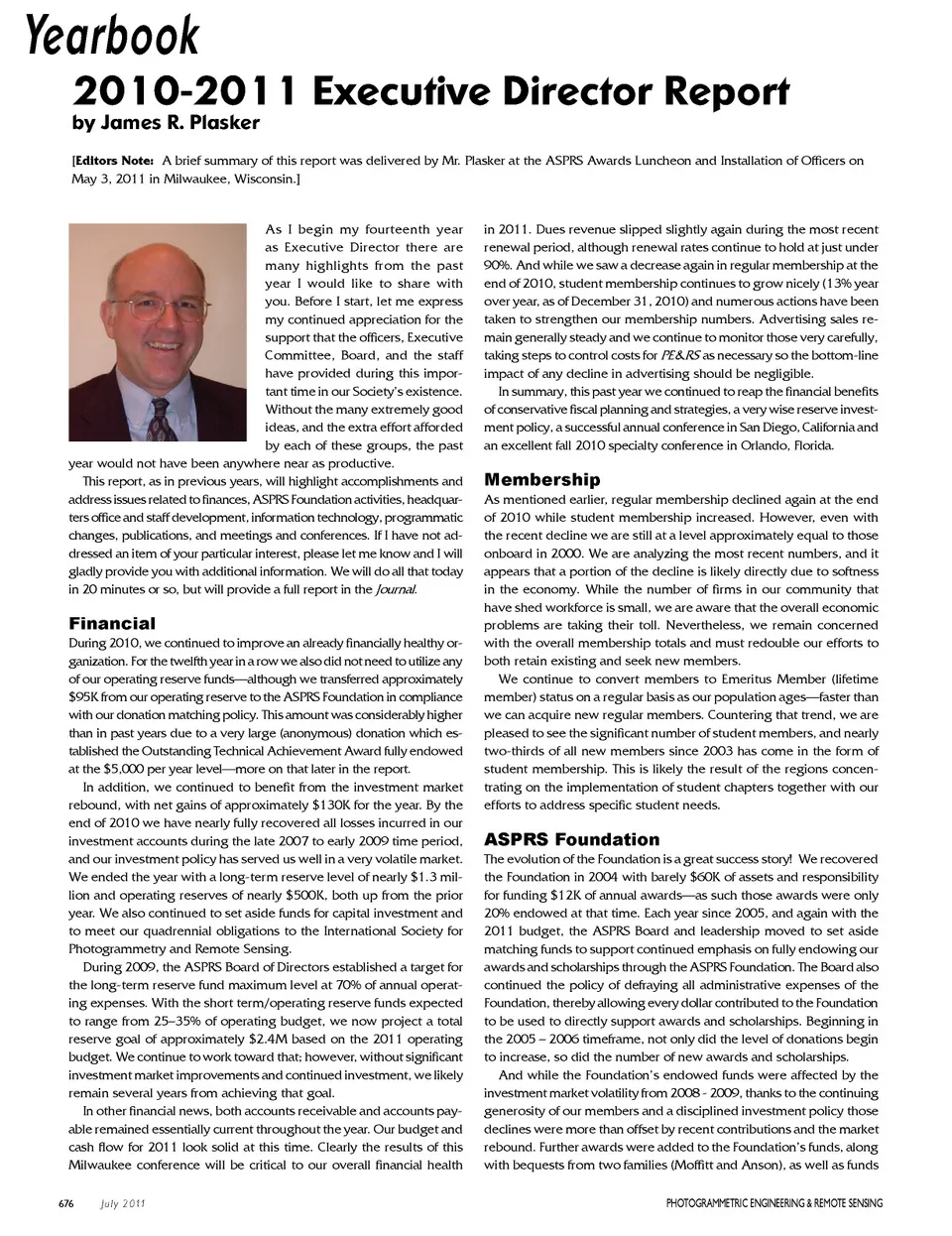 Yearbook

2010-2011 Executive Director Report
by James R. Plasker

[Editors Note: A brief summary of this report was delivered by Mr. Plasker at the ASPRS Awards Luncheon and Installation of Officers on May 3, 2011 in Milwaukee, Wisconsin.]

As I begin my fourteenth year as Executive Director there are many highlights from the past year I would like to share with you. Before I start, let me express my continued appreciation for the support that the officers, Executive Committee, Board, and the staff have provided during this important time in our Society's existence. Without the many extremely good ideas, and the extra effort afforded by each of these groups, the past year would not have been anywhere near as productive.

This report, as in previous years, will highlight accomplishments and address issues related to finances, ASPRS Foundation activities, headquarters office and staff development, information technology, programmatic changes, publications, and meetings and conferences. If I have not addressed an item of your particular interest, please let me know and I will gladly provide you with additional information. We will do all that today in 20 minutes or so, but will provide a full report in the Journal.

Financial
During 2010, we continued to improve an already financially healthy organization. For the twelfth year in a row we also did not need to utilize any of our operating reserve funds—although we transferred approximately $95K from our operating reserve to the ASPRS Foundation in compliance with our donation matching policy. This amount was considerably higher than in past years due to a very large (anonymous) donation which established the Outstanding Technical Achievement Award fully endowed at the $5,000 per year level—more on that later in the report.

In addition, we continued to benefit from the investment market rebound, with net gains of approximately $130K for the year. By the end of 2010 we have nearly fully recovered all losses incurred in our investment accounts during the late 2007 to early 2009 time period, and our investment policy has served us well in a very volatile market. We ended the year with a long-term reserve level of nearly $1.3 million and operating reserves of nearly $500K, both up from the prior year. We also continued to set aside funds for capital investment and to meet our quadrennial obligations to the International Society for Photogrammetry and Remote Sensing.

During 2009, the ASPRS Board of Directors established a target for the long-term reserve fund maximum level at 70% of annual operating expenses. With the short term/operating reserve funds expected to range from 25–35% of operating budget, we now project a total reserve goal of approximately $2.4M based on the 2011 operating budget. We continue to work toward that; however, without significant investment market improvements and continued investment, we likely remain several years from achieving that goal.

In other financial news, both accounts receivable and accounts payable remained essentially current throughout the year. Our budget and cash flow for 2011 look solid at this time. Clearly the results of this Milwaukee conference will be critical to our overall financial health in 2011. Dues revenue slipped slightly again during the most recent renewal period, although renewal rates continue to hold at just under 90%. And while we saw a decrease again in regular membership at the end of 2010, student membership continues to grow nicely (13% year over year, as of December 31, 2010) and numerous actions have been taken to strengthen our membership numbers. Advertising sales remain generally steady and we continue to monitor those very carefully, taking steps to control costs for PE&RS as necessary so the bottom-line impact of any decline in advertising should be negligible.

In summary, this past year we continued to reap the financial benefits of conservative fiscal planning and strategies, a very wise reserve investment policy, a successful annual conference in San Diego, California and an excellent fall 2010 specialty conference in Orlando, Florida.

Membership
As mentioned earlier, regular membership declined again at the end of 2010 while student membership increased. However, even with the recent decline we are still at a level approximately equal to those onboard in 2000. We are analyzing the most recent numbers, and it appears that a portion of the decline is likely directly due to softness in the economy. While the number of firms in our community that have shed workforce is small, we are aware that the overall economic problems are taking their toll. Nevertheless, we remain concerned with the overall membership totals and must redouble our efforts to both retain existing and seek new members.

We continue to convert members to Emeritus Member (lifetime member) status on a regular basis as our population ages—faster than we can acquire new regular members. Countering that trend, we are pleased to see the significant number of student members, and nearly two-thirds of all new members since 2003 has come in the form of student membership. This is likely the result of the regions concentrating on the implementation of student chapters together with our efforts to address specific student needs.

ASPRS Foundation
The evolution of the Foundation is a great success story! We recovered the Foundation in 2004 with barely $60K of assets and responsibility for funding $12K of annual awards—as such those awards were only 20% endowed at that time. Each year since 2005, and again with the 2011 budget, the ASPRS Board and leadership moved to set aside matching funds to support continued emphasis on fully endowing our awards and scholarships through the ASPRS Foundation. The Board also continued the policy of defraying all administrative expenses of the Foundation, thereby allowing every dollar contributed to the Foundation to be used to directly support awards and scholarships. Beginning in the 2005 – 2006 timeframe, not only did the level of donations begin to increase, so did the number of new awards and scholarships.

And while the Foundation's endowed funds were affected by the investment market volatility from 2008 - 2009, thanks to the continuing generosity of our members and a disciplined investment policy those declines were more than offset by recent contributions and the market rebound. Further awards were added to the Foundation's funds, along with bequests from two families (Moffitt and Anson), as well as funds

676 July 2011 PHOTOGRAMMETRIC ENGINEERING & REMOTE SENSING